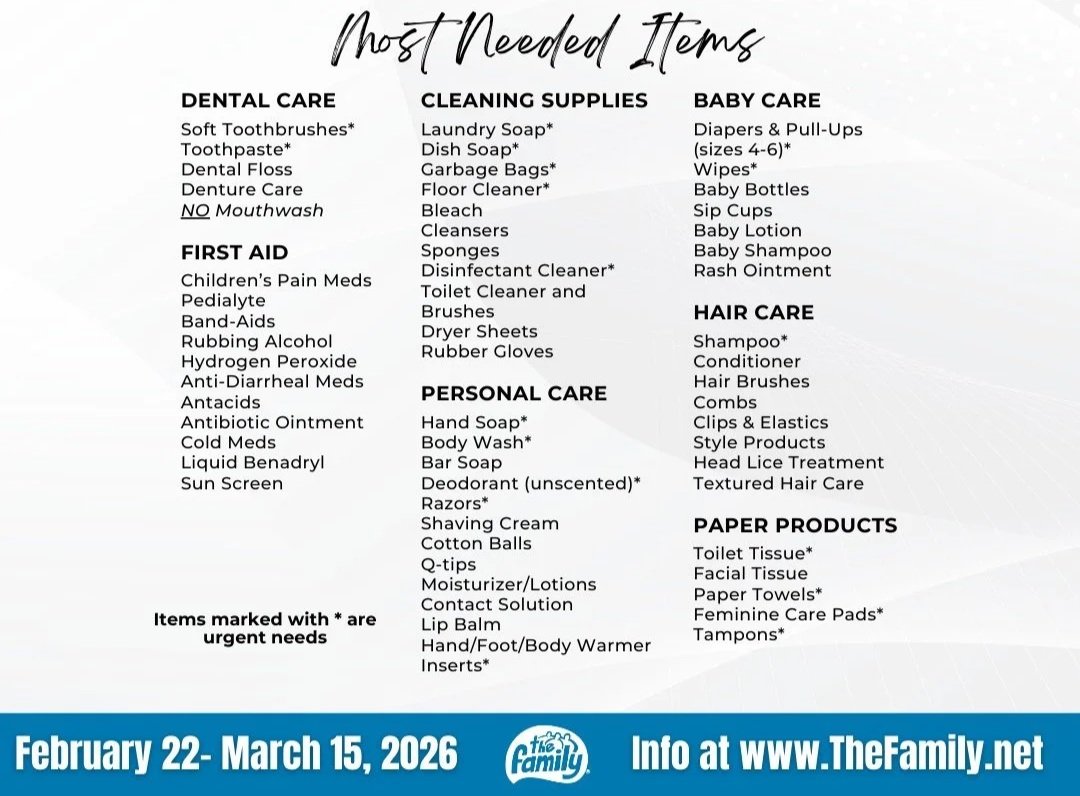 Most Needed Items

DENTAL CARE
Soft Toothbrushes*
Toothpaste*
Dental Floss
Denture Care
NO Mouthwash

FIRST AID
Children's Pain Meds
Pedialyte
Band-Aids
Rubbing Alcohol
Hydrogen Peroxide
Anti-Diarrheal Meds
Antacids
Antibiotic Ointment
Cold Meds
Liquid Benadryl
Sun Screen

Items marked with * are urgent needs

CLEANING SUPPLIES
Laundry Soap*
Dish Soap*
Garbage Bags*
Floor Cleaner*
Bleach
Cleansers
Sponges
Disinfectant Cleaner*
Toilet Cleaner and Brushes
Dryer Sheets
Rubber Gloves

PERSONAL CARE
Hand Soap*
Body Wash*
Bar Soap
Deodorant (unscented)*
Razors*
Shaving Cream
Cotton Balls
Q-tips
Moisturizer/Lotions
Contact Solution
Lip Balm
Hand/Foot/Body Warmer Inserts*

BABY CARE
Diapers & Pull-Ups (sizes 4-6)*
Wipes*
Baby Bottles
Sip Cups
Baby Lotion
Baby Shampoo
Rash Ointment

HAIR CARE
Shampoo*
Conditioner
Hair Brushes
Combs
Clips & Elastics
Style Products
Head Lice Treatment
Textured Hair Care

PAPER PRODUCTS
Toilet Tissue*
Facial Tissue
Paper Towels*
Feminine Care Pads*
Tampons*

February 22- March 15, 2026 The Family Info at www.TheFamily.net